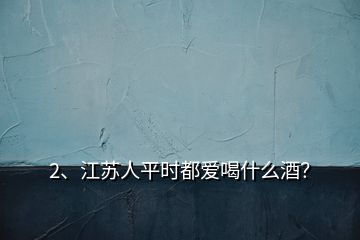 2、江苏人平时都爱喝什么酒?